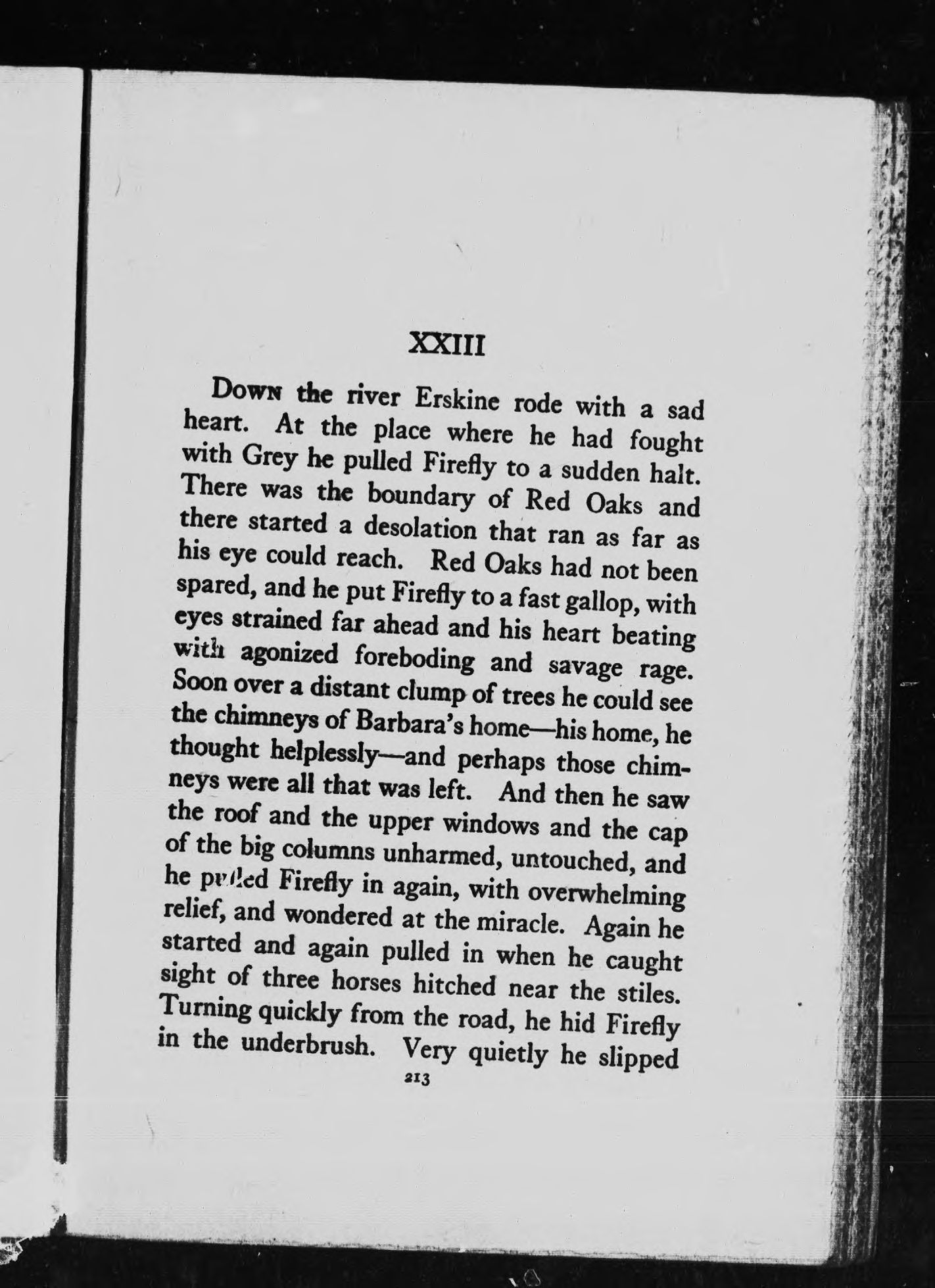 XXIII

Down the river Erskine rode with a sad heart. At the place where he had fought with Grey he pulled Firefly to a sudden halt. There was the boundary of Red Oaks and there started a desolation that ran as far as his eye could reach. Red Oaks had not been spared, and he put Firefly to a fast gallop, with eyes strained far ahead and his heart beating with agonized foreboding and savage rage. Soon over a distant clump of trees he could see the chimneys of Barbara's home—his home, he thought helplessly—and perhaps those chimneys were all that was left. And then he saw the roof and the upper windows and the cap of the big columns unharmed, untouched, and he pulled Firefly in again, with overwhelming relief, and wondered at the miracle. Again he started and again pulled in when he caught sight of three horses hitched near the stiles. Turning quickly from the road, he hid Firefly in the underbrush. Very quietly he slipped

213